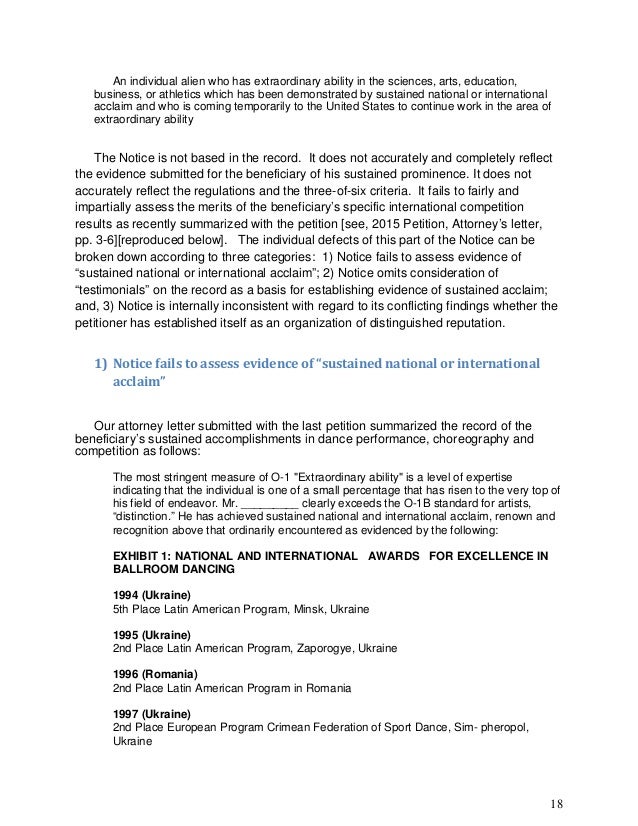 An individual alien who has extraordinary ability in the sciences, arts, education, business, or athletics which has been demonstrated by sustained national or international acclaim and who is coming temporarily to the United States to continue work in the area of extraordinary ability

The Notice is not based in the record. It does not accurately and completely reflect the evidence submitted for the beneficiary of his sustained prominence. It does not accurately reflect the regulations and the three-of-six criteria. It fails to fairly and impartially assess the merits of the beneficiary's specific international competition results as recently summarized with the petition [see, 2015 Petition, Attorney's letter, pp. 3-6][reproduced below]. The individual defects of this part of the Notice can be broken down according to three categories: 1) Notice fails to assess evidence of "sustained national or international acclaim"; 2) Notice omits consideration of "testimonials" on the record as a basis for establishing evidence of sustained acclaim; and, 3) Notice is internally inconsistent with regard to its conflicting findings whether the petitioner has established itself as an organization of distinguished reputation.

1) Notice fails to assess evidence of "sustained national or international acclaim"

Our attorney letter submitted with the last petition summarized the record of the beneficiary's sustained accomplishments in dance performance, choreography and competition as follows:

The most stringent measure of O-1 "Extraordinary ability" is a level of expertise indicating that the individual is one of a small percentage that has risen to the very top of his field of endeavor. Mr. _________ clearly exceeds the O-1B standard for artists, "distinction." He has achieved sustained national and international acclaim, renown and recognition above that ordinarily encountered as evidenced by the following:

EXHIBIT 1: NATIONAL AND INTERNATIONAL AWARDS FOR EXCELLENCE IN BALLROOM DANCING

1994 (Ukraine)
5th Place Latin American Program, Minsk, Ukraine

1995 (Ukraine)
2nd Place Latin American Program, Zaporogye, Ukraine

1996 (Romania)
2nd Place Latin American Program in Romania

1997 (Ukraine)
2nd Place European Program Crimean Federation of Sport Dance, Sim- pheropol, Ukraine

18